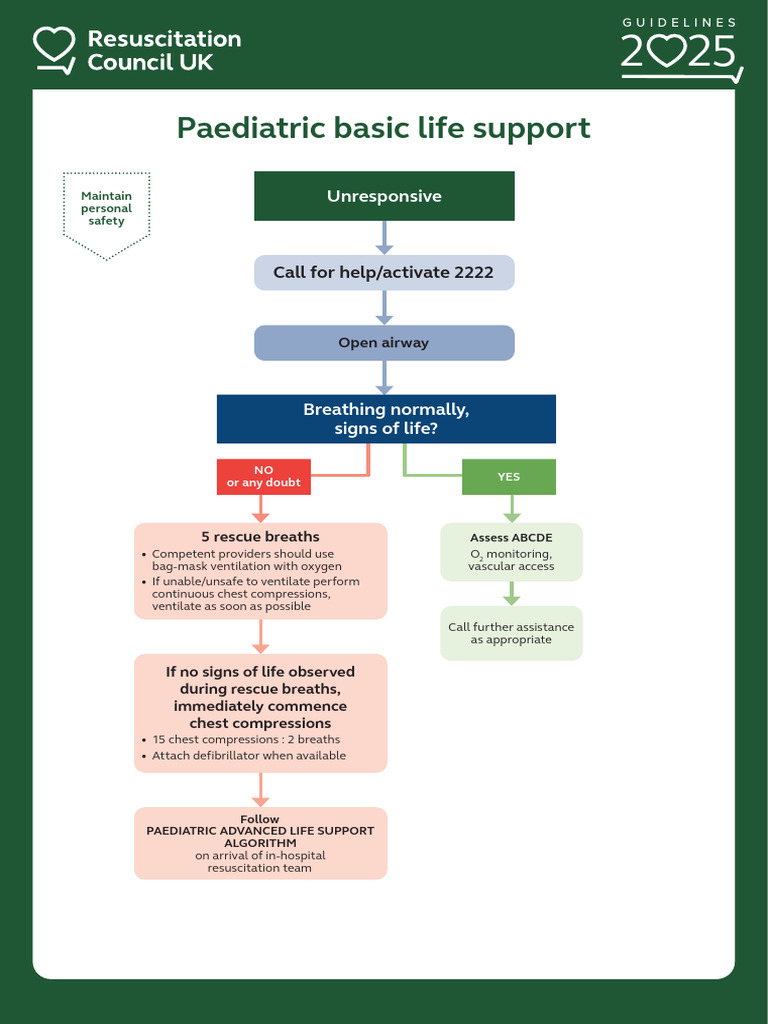 Resuscitation Council UK

GUIDELINES 2025

Paediatric basic life support

Maintain personal safety

Unresponsive

Call for help/activate 2222

Open airway

Breathing normally, signs of life?

NO or any doubt

YES

5 rescue breaths
• Competent providers should use bag-mask ventilation with oxygen
• If unable/unsafe to ventilate perform continuous chest compressions, ventilate as soon as possible

If no signs of life observed during rescue breaths, immediately commence chest compressions
• 15 chest compressions : 2 breaths
• Attach defibrillator when available

Follow
PAEDIATRIC ADVANCED LIFE SUPPORT ALGORITHM
on arrival of in-hospital resuscitation team

Assess ABCDE
$O_2$ monitoring, vascular access

Call further assistance as appropriate